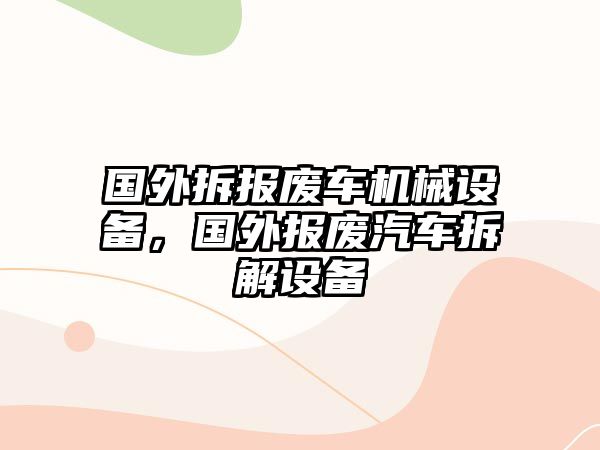 国外拆报废车机械设备，国外报废汽车拆解设备